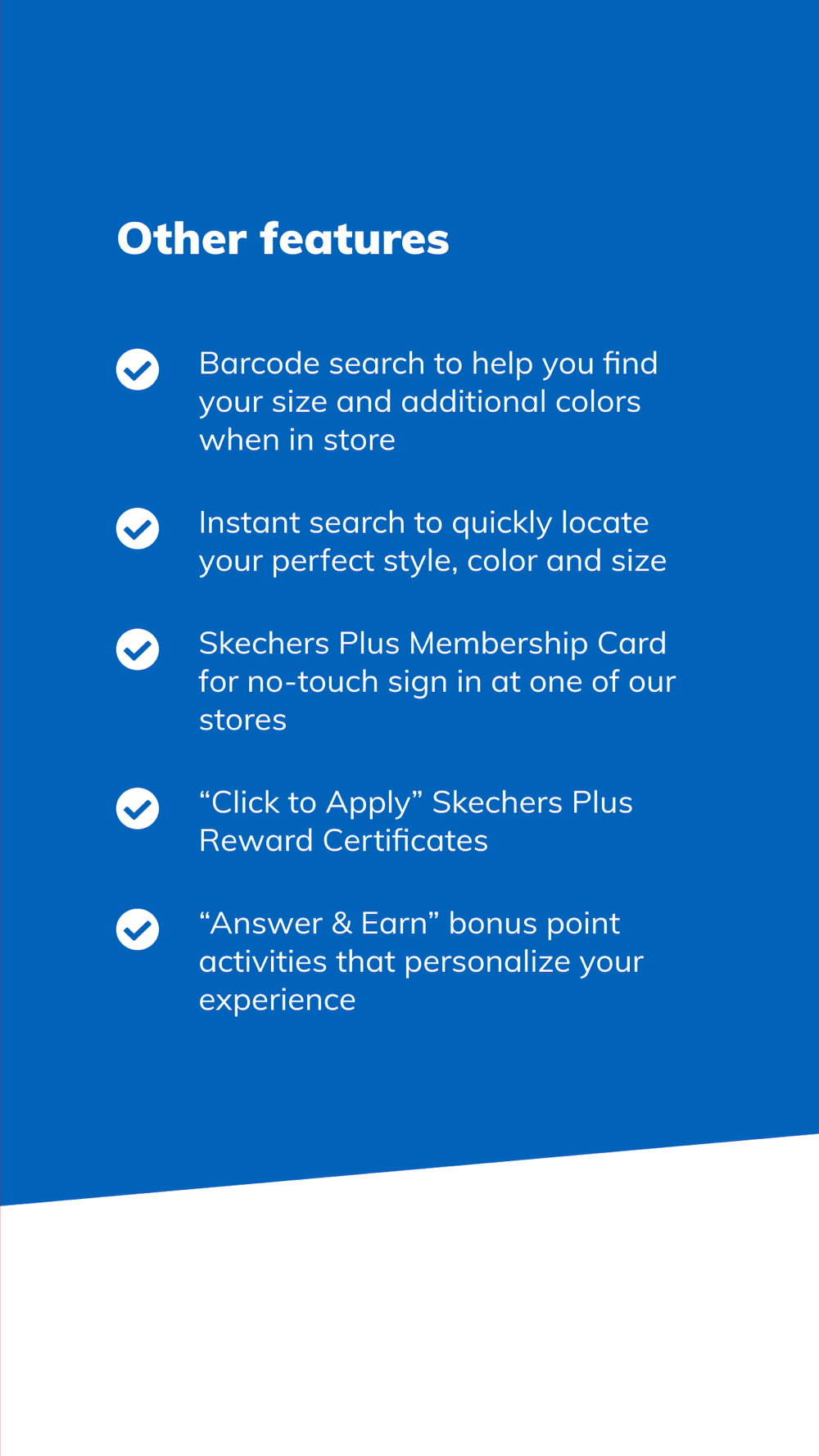 Other features

✓ Barcode search to help you find your size and additional colors when in store

✓ Instant search to quickly locate your perfect style, color and size

✓ Skechers Plus Membership Card for no-touch sign in at one of our stores

✓ "Click to Apply" Skechers Plus Reward Certificates

✓ "Answer & Earn" bonus point activities that personalize your experience